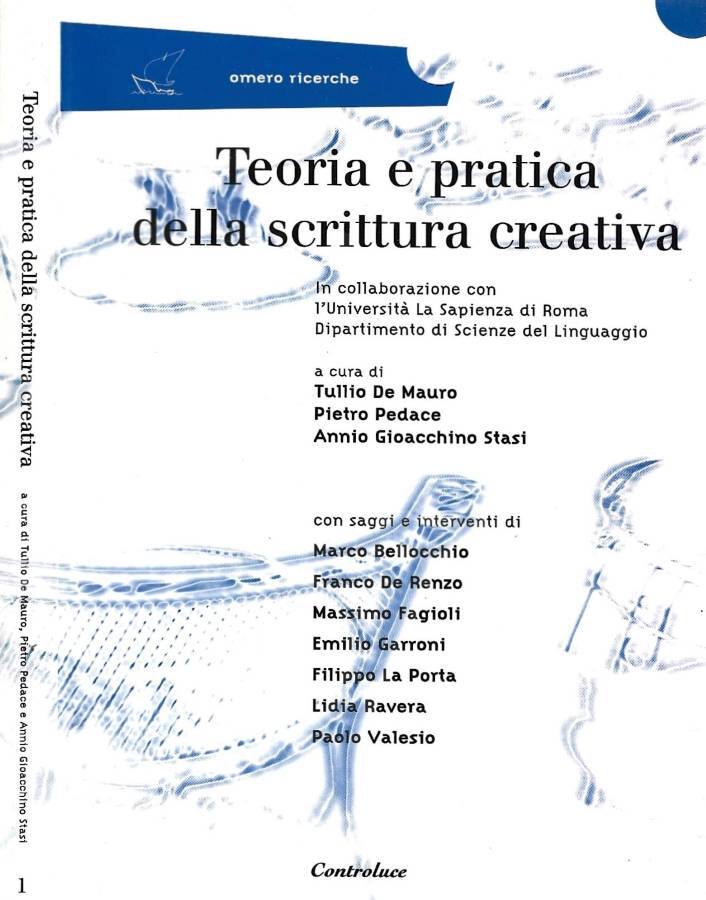 Teoria e pratica della scrittura creativa

a cura di Tullio De Mauro, Pietro Pedace e Annio Gioacchino Stasi

1

omero ricerche

Teoria e pratica della scrittura creativa

In collaborazione con l'Università La Sapienza di Roma Dipartimento di Scienze del Linguaggio

a cura di
Tullio De Mauro
Pietro Pedace
Annio Gioacchino Stasi

con saggi e interventi di
Marco Bellocchio
Franco De Renzo
Massimo Fagioli
Emilio Garroni
Filippo La Porta
Lidia Ravera
Paolo Valesio

Controluce